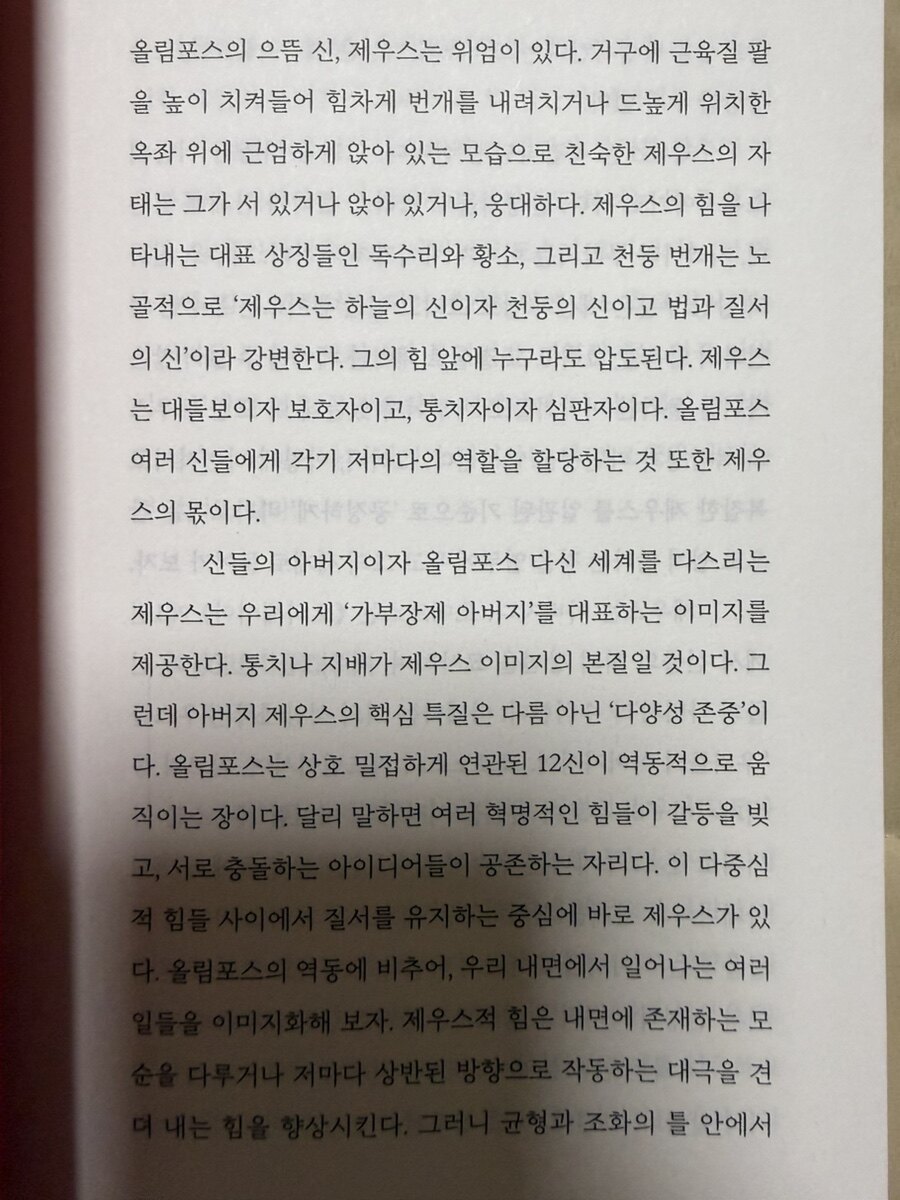 올림포스의 으뜸 신, 제우스는 위엄이 있다. 거구에 근육질 팔을 높이 치켜들어 힘차게 번개를 내려치거나 드높게 위치한 옥좌 위에 근엄하게 앉아 있는 모습으로 친숙한 제우스의 자태는 그가 서 있거나 앉아 있거나, 웅대하다. 제우스의 힘을 나타내는 대표 상징들인 독수리와 황소, 그리고 천둥 번개는 노골적으로 '제우스는 하늘의 신이자 천둥의 신이고 법과 질서의 신'이라 강변한다. 그의 힘 앞에 누구라도 압도된다. 제우스는 대들보이자 보호자이고, 통치자이자 심판자이다. 올림포스 여러 신들에게 각기 저마다의 역할을 할당하는 것 또한 제우스의 몫이다.

신들의 아버지이자 올림포스 다신 세계를 다스리는 제우스는 우리에게 '가부장제 아버지'를 대표하는 이미지를 제공한다. 통치나 지배가 제우스 이미지의 본질일 것이다. 그런데 아버지 제우스의 핵심 특질은 다름 아닌 '다양성 존중'이다. 올림포스는 상호 밀접하게 연관된 12신이 역동적으로 움직이는 장이다. 달리 말하면 여러 혁명적인 힘들이 갈등을 빚고, 서로 충돌하는 아이디어들이 공존하는 자리다. 이 다중심적 힘들 사이에서 질서를 유지하는 중심에 바로 제우스가 있다. 올림포스의 역동에 비추어, 우리 내면에서 일어나는 여러 일들을 이미지화해 보자. 제우스적 힘은 내면에 존재하는 모순을 다루거나 저마다 상반된 방향으로 작동하는 대극을 견뎌 내는 힘을 향상시킨다. 그러니 균형과 조화의 틀 안에서